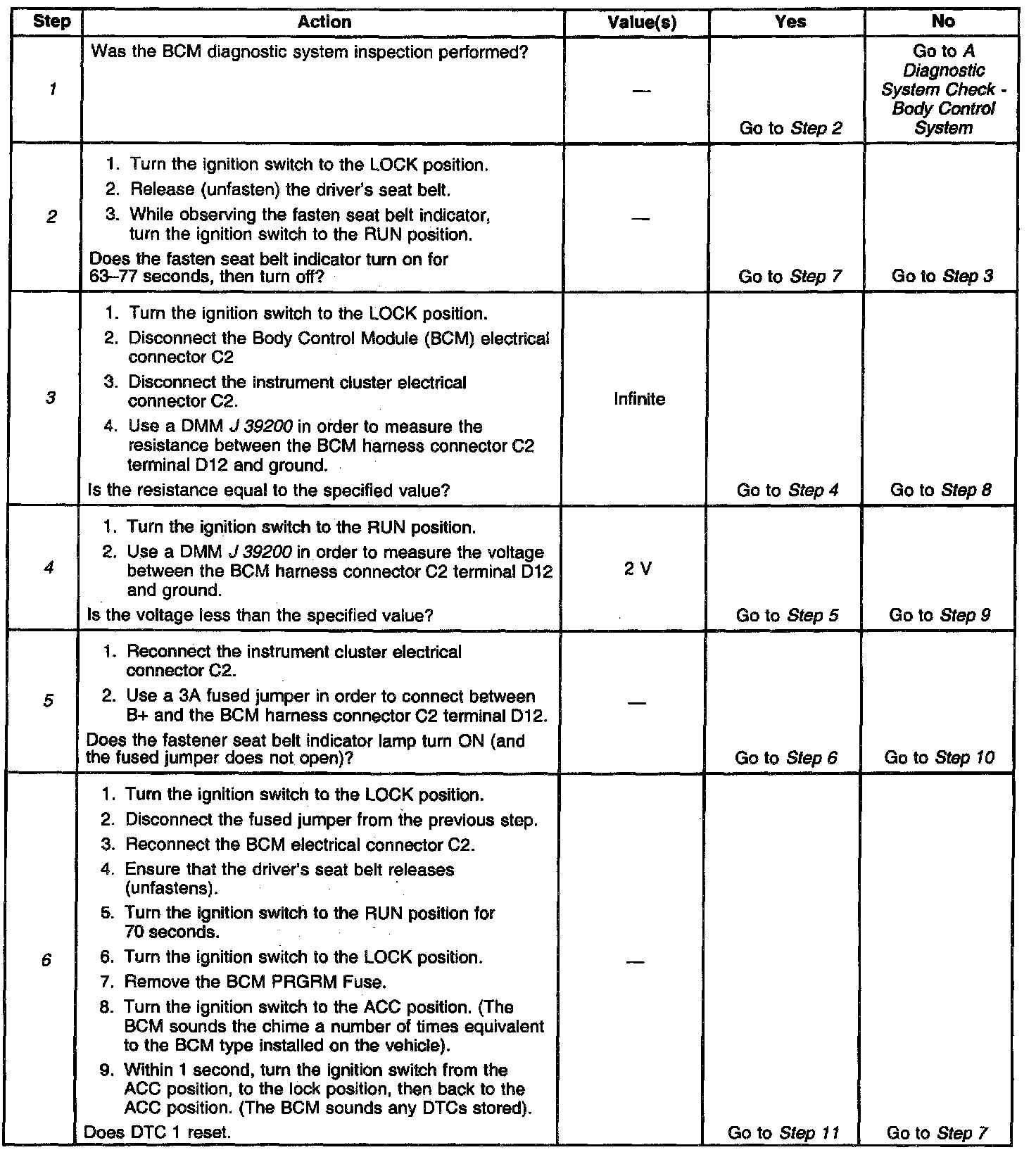 | Step | Action | Value(s) | Yes | No |
|---|---|---|---|---|
| 1 | Was the BCM diagnostic system inspection performed? | — | Go to Step 2 | Go to A Diagnostic System Check - Body Control System |
| 2 | 1. Turn the ignition switch to the LOCK position. 2. Release (unfasten) the driver's seat belt. 3. While observing the fasten seat belt indicator, turn the ignition switch to the RUN position. Does the fasten seat belt indicator turn on for 63–77 seconds, then turn off? | — | Go to Step 7 | Go to Step 3 |
| 3 | 1. Turn the ignition switch to the LOCK position. 2. Disconnect the Body Control Module (BCM) electrical connector C2 3. Disconnect the instrument cluster electrical connector C2. 4. Use a DMM J 39200 in order to measure the resistance between the BCM harness connector C2 terminal D12 and ground. Is the resistance equal to the specified value? | Infinite | Go to Step 4 | Go to Step 8 |
| 4 | 1. Turn the ignition switch to the RUN position. 2. Use a DMM J 39200 in order to measure the voltage between the BCM harness connector C2 terminal D12 and ground. Is the voltage less than the specified value? | 2 V | Go to Step 5 | Go to Step 9 |
| 5 | 1. Reconnect the instrument cluster electrical connector C2. 2. Use a 3A fused jumper in order to connect between B+ and the BCM harness connector C2 terminal D12. Does the fastener seat belt indicator lamp turn ON (and the fused jumper does not open)? | — | Go to Step 6 | Go to Step 10 |
| 6 | 1. Turn the ignition switch to the LOCK position. 2. Disconnect the fused jumper from the previous step. 3. Reconnect the BCM electrical connector C2. 4. Ensure that the driver's seat belt releases (unfastens). 5. Turn the ignition switch to the RUN position for 70 seconds. 6. Turn the ignition switch to the LOCK position. 7. Remove the BCM PRGRM Fuse. 8. Turn the ignition switch to the ACC position. (The BCM sounds the chime a number of times equivalent to the BCM type installed on the vehicle). 9. Within 1 second, turn the ignition switch from the ACC position, to the lock position, then back to the ACC position. (The BCM sounds any DTCs stored). Does DTC 1 reset. | — | Go to Step 11 | Go to Step 7 |